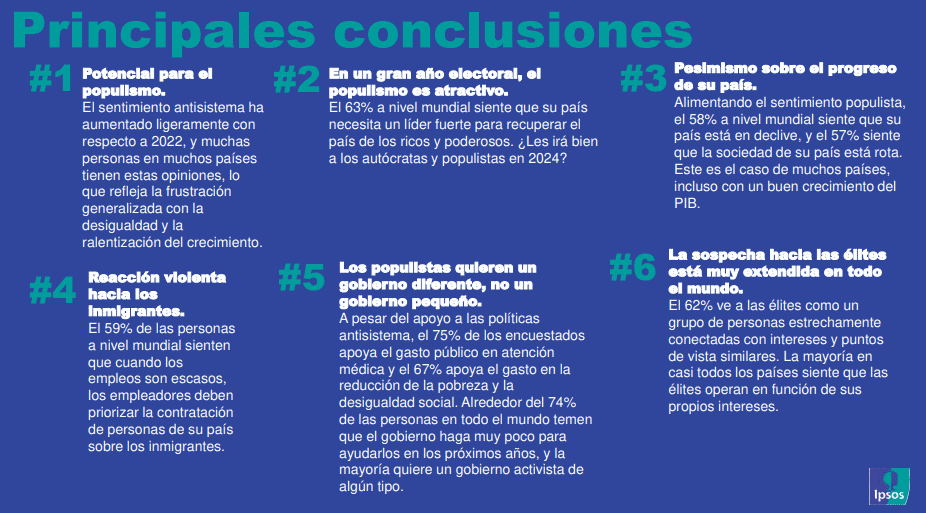 Principales conclusiones

#1
Potencial para el populismo.
El sentimiento antisistema ha aumentado ligeramente con respecto a 2022, y muchas personas en muchos países tienen estas opiniones, lo que refleja la frustración generalizada con la desigualdad y la ralentización del crecimiento.

#2
En un gran año electoral, el populismo es atractivo.
El 63% a nivel mundial siente que su país necesita un líder fuerte para recuperar el país de los ricos y poderosos. ¿Les irá bien a los autócratas y populistas en 2024?

#3
Pesimismo sobre el progreso de su país.
Alimentando el sentimiento populista, el 58% a nivel mundial siente que su país está en declive, y el 57% siente que la sociedad de su país está rota. Este es el caso de muchos países, incluso con un buen crecimiento del PIB.

#4
Reacción violenta hacia los inmigrantes.
El 59% de las personas a nivel mundial sienten que cuando los empleos son escasos, los empleadores deben priorizar la contratación de personas de su país sobre los inmigrantes.

#5
Los populistas quieren un gobierno diferente, no un gobierno pequeño.
A pesar del apoyo a las políticas antisistema, el 75% de los encuestados apoya el gasto público en atención médica y el 67% apoya el gasto en la reducción de la pobreza y la desigualdad social. Alrededor del 74% de las personas en todo el mundo temen que el gobierno haga muy poco para ayudarlos en los próximos años, y la mayoría quiere un gobierno activista de algún tipo.

#6
La sospecha hacia las élites está muy extendida en todo el mundo.
El 62% ve a las élites como un grupo de personas estrechamente conectadas con intereses y puntos de vista similares. La mayoría en casi todos los países siente que las élites operan en función de sus propios intereses.

Ipsos